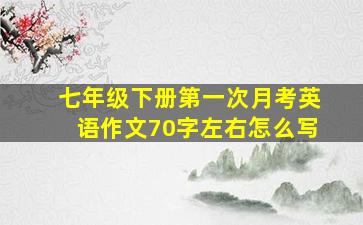 七年级下册第一次月考英语作文70字左右怎么写